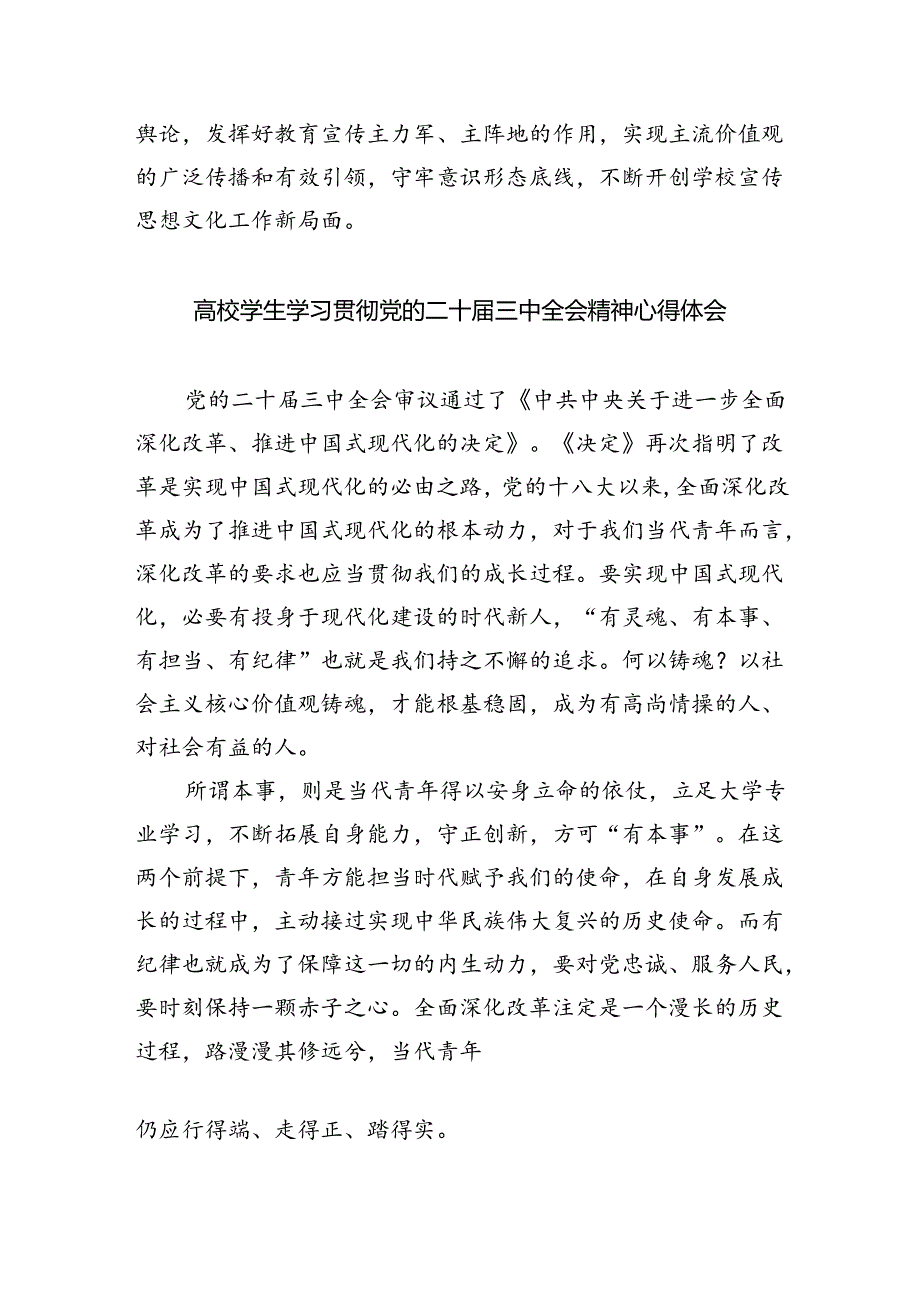 舆论，发挥好教育宣传主力军、主阵地的作用，实现主流价值观的广泛传播和有效引领，守牢意识形态底线，不断开创学校宣传思想文化工作新局面。

高校学生学习贯彻党的二十届三中全会精神心得体会

党的二十届三中全会审议通过了《中共中央关于进一步全面深化改革、推进中国式现代化的决定》。《决定》再次指明了改革是实现中国式现代化的必由之路，党的十八大以来，全面深化改革成为了推进中国式现代化的根本动力，对于我们当代青年而言，深化改革的要求也应当贯彻我们的成长过程。要实现中国式现代化，必要有投身于现代化建设的时代新人，“有灵魂、有本事、有担当、有纪律”也就是我们持之不懈的追求。何以铸魂？以社会主义核心价值观铸魂，才能根基稳固，成为有高尚情操的人、对社会有益的人。

所谓本事，则是当代青年得以安身立命的依仗，立足大学专业学习，不断拓展自身能力，守正创新，方可“有本事”。在这两个前提下，青年方能担当时代赋予我们的使命，在自身发展成长的过程中，主动接过实现中华民族伟大复兴的历史使命。而有纪律也就成为了保障这一切的内生动力，要对党忠诚、服务人民，要时刻保持一颗赤子之心。全面深化改革注定是一个漫长的历史过程，路漫漫其修远兮，当代青年

仍应行得端、走得正、踏得实。